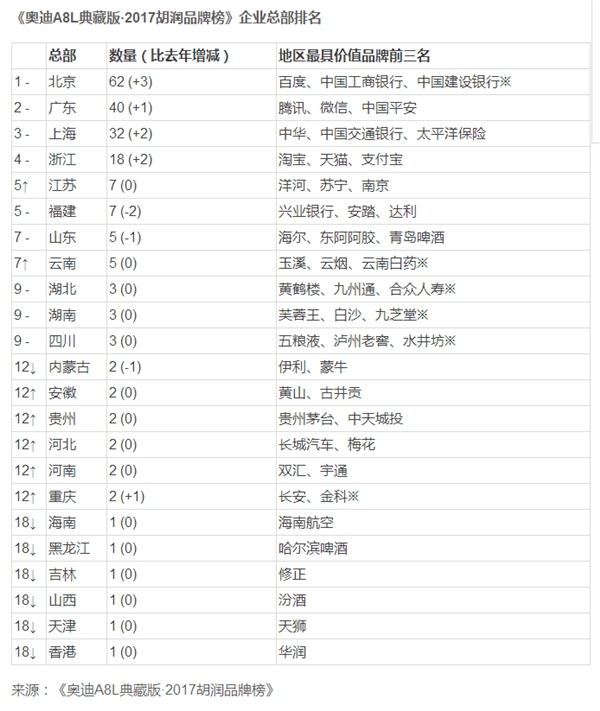 《奥迪A8L典藏版·2017胡润品牌榜》企业总部排名

| | 总部 | 数量（比去年增减） | 地区最具价值品牌前三名 |
|---|---|---|---|
| 1 - | 北京 | 62 (+3) | 百度、中国工商银行、中国建设银行※ |
| 2 - | 广东 | 40 (+1) | 腾讯、微信、中国平安 |
| 3 - | 上海 | 32 (+2) | 中华、中国交通银行、太平洋保险 |
| 4 - | 浙江 | 18 (+2) | 淘宝、天猫、支付宝 |
| 5↑ | 江苏 | 7 (0) | 洋河、苏宁、南京 |
| 5 - | 福建 | 7 (-2) | 兴业银行、安踏、达利 |
| 7 - | 山东 | 5 (-1) | 海尔、东阿阿胶、青岛啤酒 |
| 7↑ | 云南 | 5 (0) | 玉溪、云烟、云南白药※ |
| 9 - | 湖北 | 3 (0) | 黄鹤楼、九州通、合众人寿※ |
| 9 - | 湖南 | 3 (0) | 芙蓉王、白沙、九芝堂※ |
| 9 - | 四川 | 3 (0) | 五粮液、泸州老窖、水井坊※ |
| 12↓ | 内蒙古 | 2 (-1) | 伊利、蒙牛 |
| 12↑ | 安徽 | 2 (0) | 黄山、古井贡 |
| 12↑ | 贵州 | 2 (0) | 贵州茅台、中天城投 |
| 12↑ | 河北 | 2 (0) | 长城汽车、梅花 |
| 12↑ | 河南 | 2 (0) | 双汇、宇通 |
| 12↑ | 重庆 | 2 (+1) | 长安、金科※ |
| 18↓ | 海南 | 1 (0) | 海南航空 |
| 18↓ | 黑龙江 | 1 (0) | 哈尔滨啤酒 |
| 18↓ | 吉林 | 1 (0) | 修正 |
| 18↓ | 山西 | 1 (0) | 汾酒 |
| 18↓ | 天津 | 1 (0) | 天狮 |
| 18↓ | 香港 | 1 (0) | 华润 |

来源：《奥迪A8L典藏版·2017胡润品牌榜》